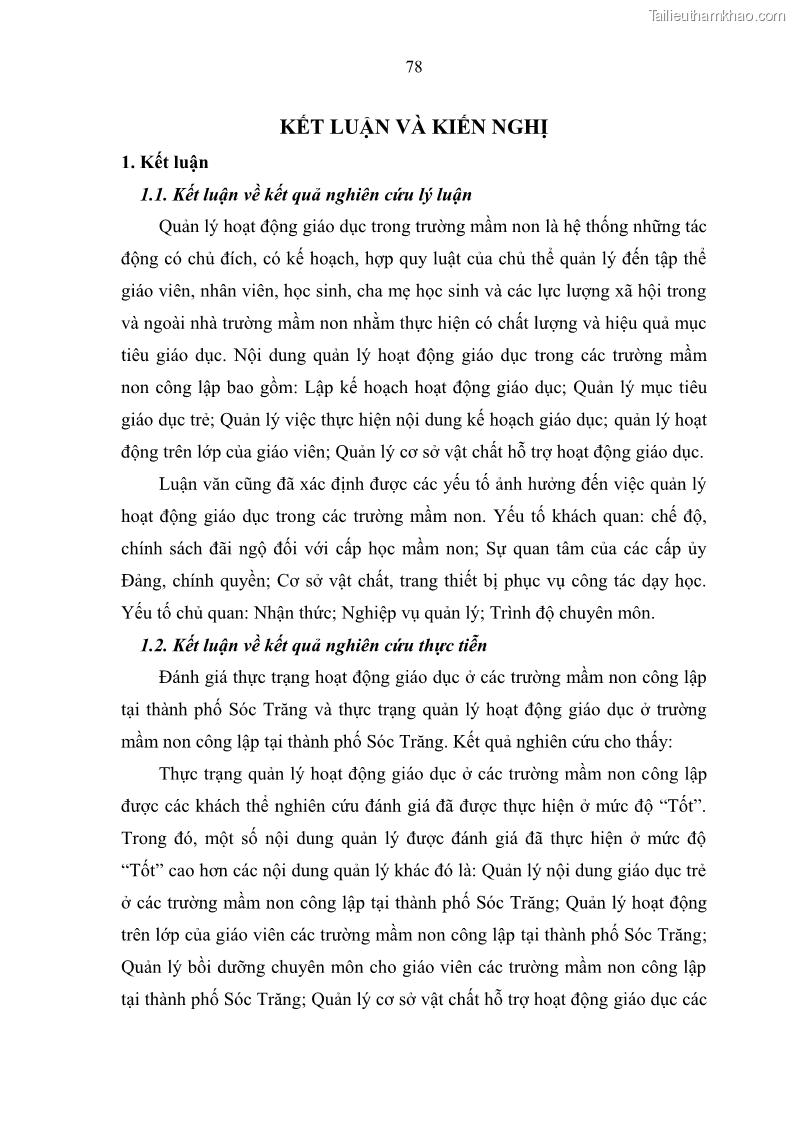 Tailieuthamkhao.com

78

KẾT LUẬN VÀ KIẾN NGHỊ

1. Kết luận

1.1. Kết luận về kết quả nghiên cứu lý luận

Quản lý hoạt động giáo dục trong trường mầm non là hệ thống những tác động có chủ đích, có kế hoạch, hợp quy luật của chủ thể quản lý đến tập thể giáo viên, nhân viên, học sinh, cha mẹ học sinh và các lực lượng xã hội trong và ngoài nhà trường mầm non nhằm thực hiện có chất lượng và hiệu quả mục tiêu giáo dục. Nội dung quản lý hoạt động giáo dục trong các trường mầm non công lập bao gồm: Lập kế hoạch hoạt động giáo dục; Quản lý mục tiêu giáo dục trẻ; Quản lý việc thực hiện nội dung kế hoạch giáo dục; quản lý hoạt động trên lớp của giáo viên; Quản lý cơ sở vật chất hỗ trợ hoạt động giáo dục.

Luận văn cũng đã xác định được các yếu tố ảnh hưởng đến việc quản lý hoạt động giáo dục trong các trường mầm non. Yếu tố khách quan: chế độ, chính sách đãi ngộ đối với cấp học mầm non; Sự quan tâm của các cấp ủy Đảng, chính quyền; Cơ sở vật chất, trang thiết bị phục vụ công tác dạy học. Yếu tố chủ quan: Nhận thức; Nghiệp vụ quản lý; Trình độ chuyên môn.

1.2. Kết luận về kết quả nghiên cứu thực tiễn

Đánh giá thực trạng hoạt động giáo dục ở các trường mầm non công lập tại thành phố Sóc Trăng và thực trạng quản lý hoạt động giáo dục ở trường mầm non công lập tại thành phố Sóc Trăng. Kết quả nghiên cứu cho thấy:

Thực trạng quản lý hoạt động giáo dục ở các trường mầm non công lập được các khách thể nghiên cứu đánh giá đã được thực hiện ở mức độ “Tốt”. Trong đó, một số nội dung quản lý được đánh giá đã thực hiện ở mức độ “Tốt” cao hơn các nội dung quản lý khác đó là: Quản lý nội dung giáo dục trẻ ở các trường mầm non công lập tại thành phố Sóc Trăng; Quản lý hoạt động trên lớp của giáo viên các trường mầm non công lập tại thành phố Sóc Trăng; Quản lý bồi dưỡng chuyên môn cho giáo viên các trường mầm non công lập tại thành phố Sóc Trăng; Quản lý cơ sở vật chất hỗ trợ hoạt động giáo dục các